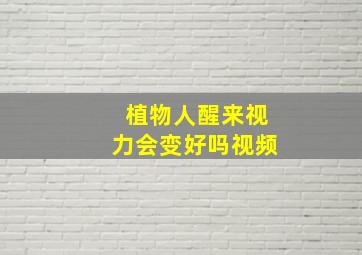 植物人醒来视力会变好吗视频